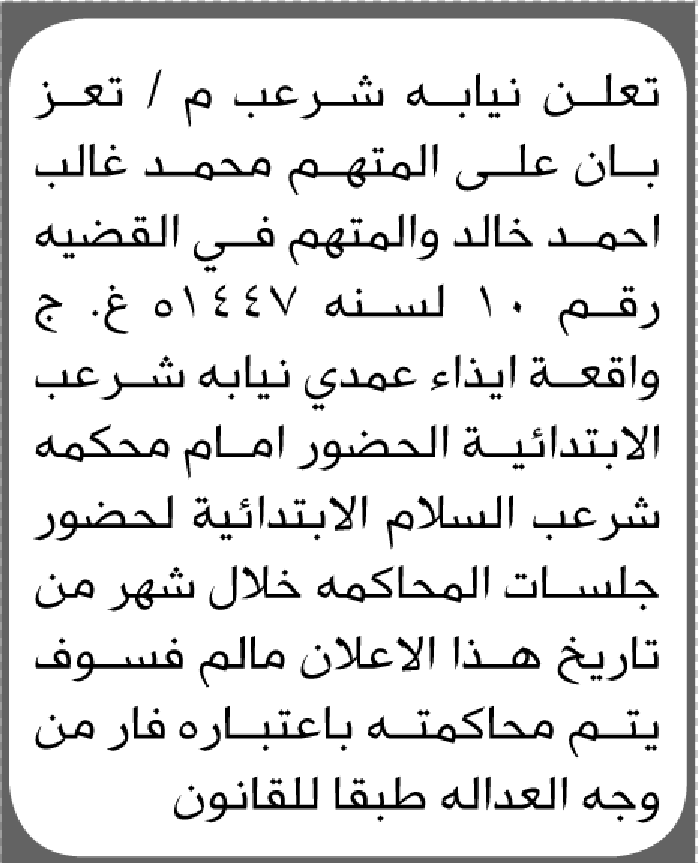 تعلن نيابه شرعب م / تعز بان على المتهم محمد غالب احمد خالد والمتهم في القضيه رقم ١٠ لسنه ١٤٤٧ه غ. ج واقعة ايذاء عمدي نيابه شرعب الابتدائية الحضور امام محكمه شرعب السلام الابتدائية لحضور جلسات المحاكمه خلال شهر من تاريخ هذا الاعلان مالم فسوف يتم محاكمته باعتباره فار من وجه العداله طبقا للقانون